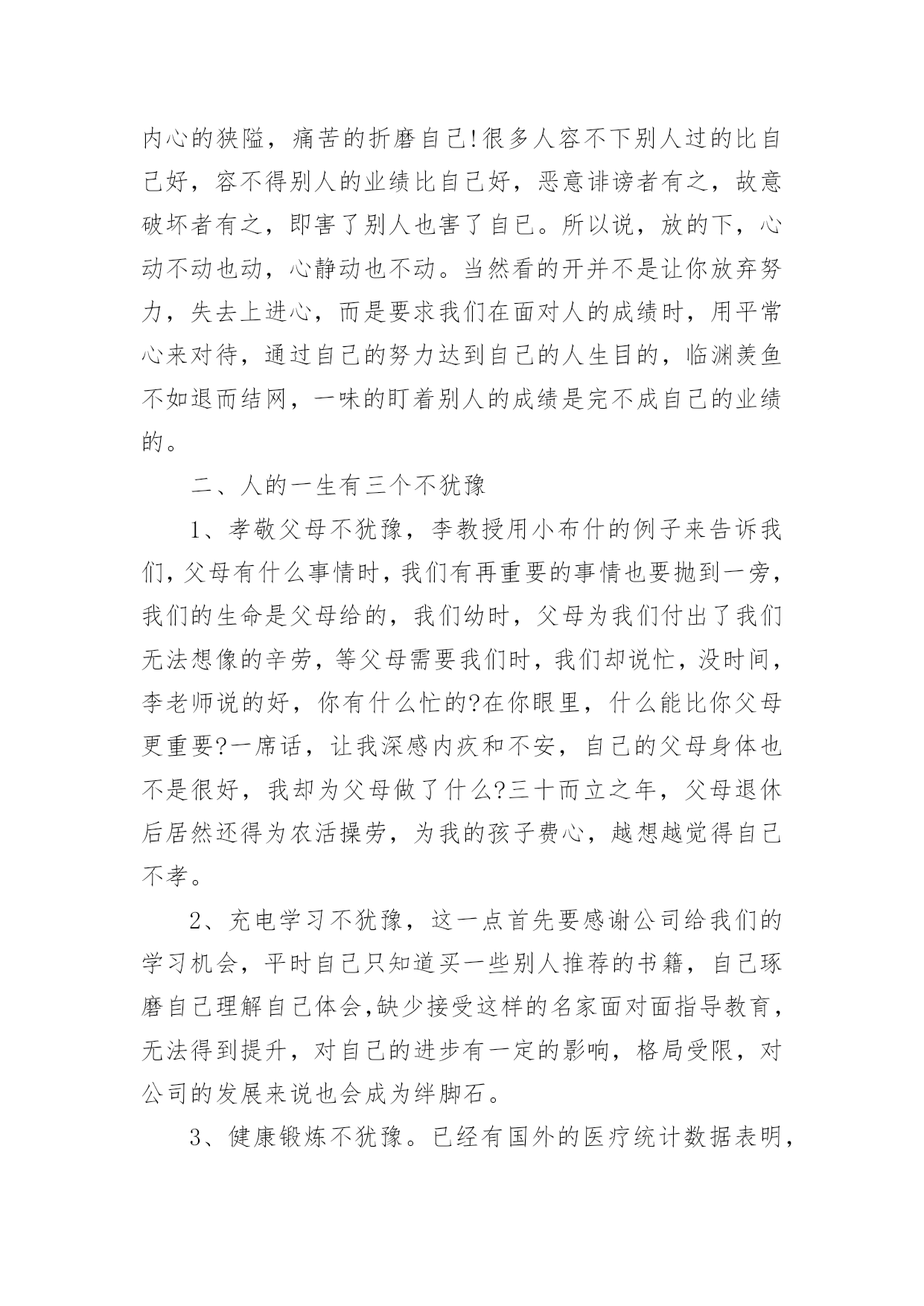 内心的狭隘，痛苦的折磨自己!很多人容不下别人过的比自己好，容不得别人的业绩比自己好，恶意诽谤者有之，故意破坏者有之，即害了别人也害了自己。所以说，放的下，心动不动也动，心静动也不动。当然看的开并不是让你放弃努力，失去上进心，而是要求我们在面对人的成绩时，用平常心来对待，通过自己的努力达到自己的人生目的，临渊羡鱼不如退而结网，一味的盯着别人的成绩是完不成自己的业绩的。

二、人的一生有三个不犹豫

1、孝敬父母不犹豫，李教授用小布什的例子来告诉我们，父母有什么事情时，我们有再重要的事情也要抛到一旁，我们的生命是父母给的，我们幼时，父母为我们付出了我们无法想像的辛劳，等父母需要我们时，我们却说忙，没时间，李老师说的好，你有什么忙的?在你眼里，什么能比你父母更重要?一席话，让我深感内疚和不安，自己的父母身体也不是很好，我却为父母做了什么?三十而立之年，父母退休后居然还得为农活操劳，为我的孩子费心，越想越觉得自己不孝。

2、充电学习不犹豫，这一点首先要感谢公司给我们的学习机会，平时自己只知道买一些别人推荐的书籍，自己琢磨自己理解自己体会,缺少接受这样的名家面对面指导教育，无法得到提升，对自己的进步有一定的影响，格局受限，对公司的发展来说也会成为绊脚石。

3、健康锻炼不犹豫。已经有国外的医疗统计数据表明，